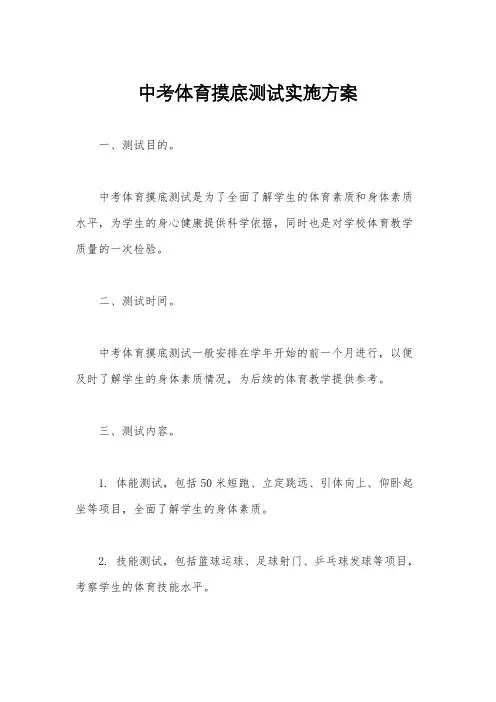 中考体育摸底测试实施方案

一、测试目的。

中考体育摸底测试是为了全面了解学生的体育素质和身体素质水平，为学生的身心健康提供科学依据，同时也是对学校体育教学质量的一次检验。

二、测试时间。

中考体育摸底测试一般安排在学年开始的前一个月进行，以便及时了解学生的身体素质情况，为后续的体育教学提供参考。

三、测试内容。

1. 体能测试，包括50米短跑、立定跳远、引体向上、仰卧起坐等项目，全面了解学生的身体素质。

2. 技能测试，包括篮球运球、足球射门、乒乓球发球等项目，考察学生的体育技能水平。